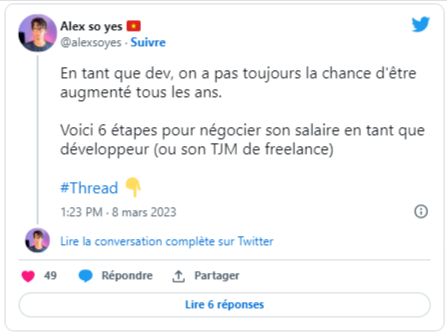 Alex so yes 🇻🇳
@alexsoyes · Suivre

En tant que dev, on a pas toujours la chance d'être augmenté tous les ans.

Voici 6 étapes pour négocier son salaire en tant que développeur (ou son TJM de freelance)

#Thread 👇

1:23 PM · 8 mars 2023

Lire la conversation complète sur Twitter

49 Répondre Partager

Lire 6 réponses